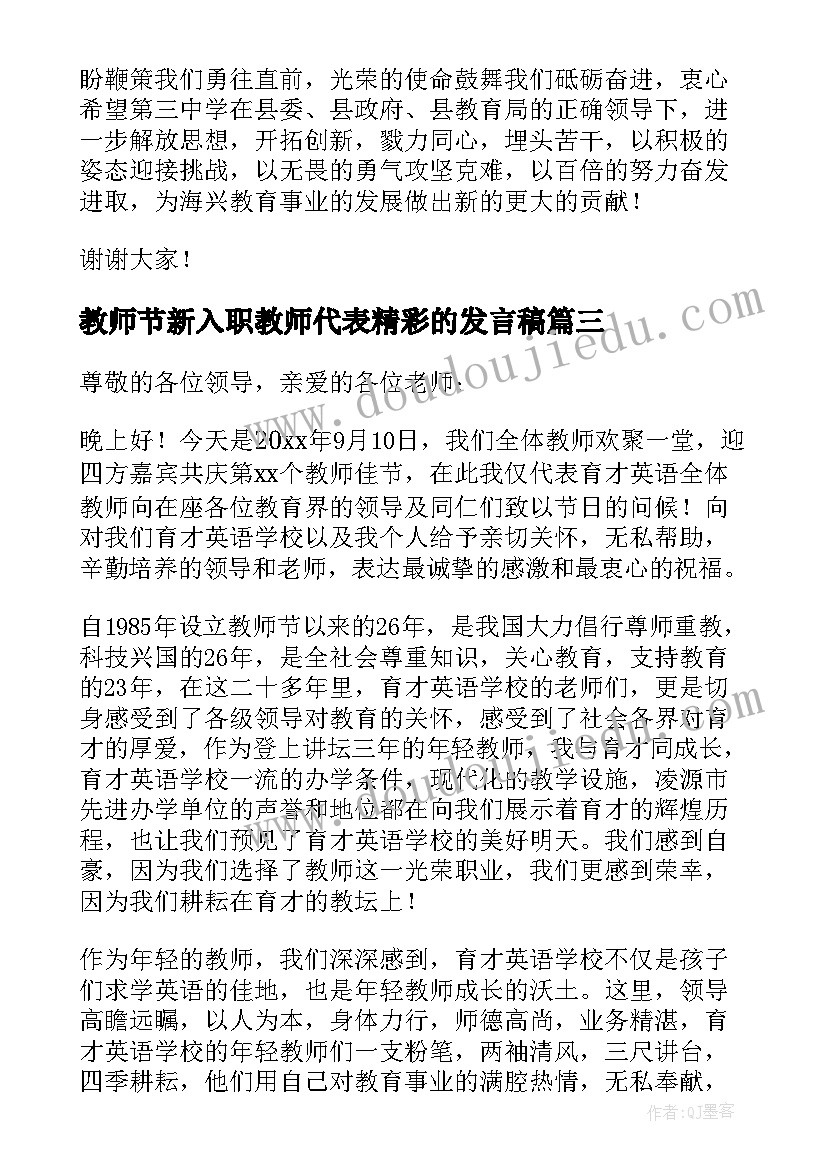 盼鞭策我们勇往直前，光荣的使命鼓舞我们砥砺奋进，衷心希望第三中学在县委、县政府、县教育局的正确领导下，进一步解放思想，开拓创新，戮力同心，埋头苦干，以积极的姿态迎接挑战，以无畏的勇气攻坚克难，以百倍的努力奋发进取，为海兴教育事业的发展做出新的更大的贡献！

谢谢大家！

教师节新入职教师代表精彩的发言稿篇三

尊敬的各位领导，亲爱的各位老师：

晚上好！今天是20xx年9月10日，我们全体教师欢聚一堂，迎四方嘉宾共庆第xx个教师佳节，在此我仅代表育才英语全体教师向在座各位教育界的领导及同仁们致以节日的问候！向对我们育才英语学校以及我个人给予亲切关怀，无私帮助，辛勤培养的领导和老师，表达最诚挚的感激和最衷心的祝福。

自1985年设立教师节以来的26年，是我国大力倡行尊师重教，科技兴国的26年，是全社会尊重知识，关心教育，支持教育的23年，在这二十多年里，育才英语学校的老师们，更是切身感受到了各级领导对教育的关怀，感受到了社会各界对育才的厚爱，作为登上讲坛三年的年轻教师，我与育才同成长，育才英语学校一流的办学条件，现代化的教学设施，凌源市先进办学单位的声誉和地位都在向我们展示着育才的辉煌历程，也让我们预见了育才英语学校的美好明天。我们感到自豪，因为我们选择了教师这一光荣职业，我们更感到荣幸，因为我们耕耘在育才的教坛上！

作为年轻的教师，我们深深感到，育才英语学校不仅是孩子们求学英语的佳地，也是年轻教师成长的沃土。这里，领导高瞻远瞩，以人为本，身体力行，师德高尚，业务精湛，育才英语学校的年轻教师们一支粉笔，两袖清风，三尺讲台，四季耕耘，他们用自己对教育事业的满腔热情，无私奉献，

www.doudoujiedu.com

作者：QJ墨客